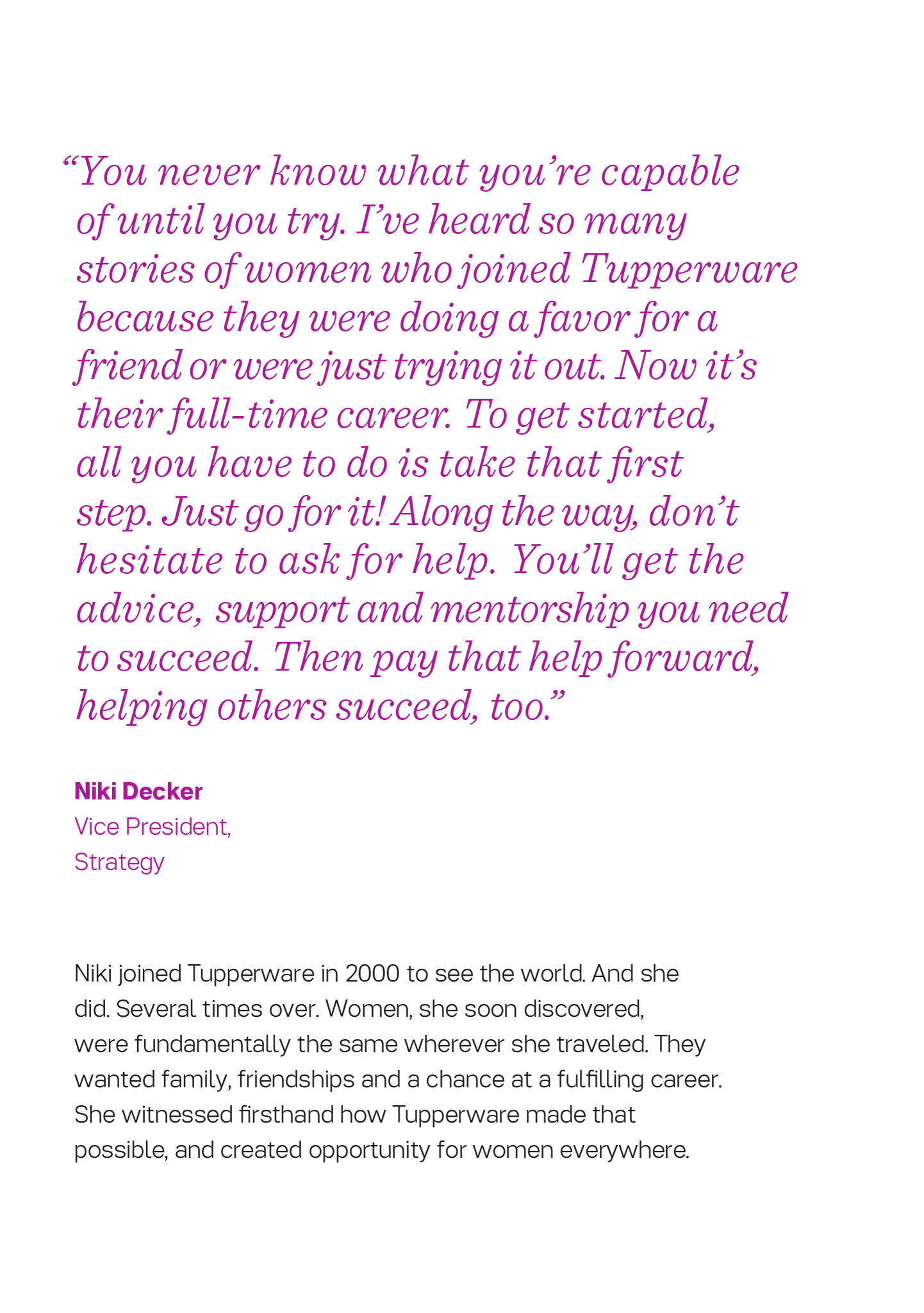 “You never know what you’re capable of until you try. I’ve heard so many stories of women who joined Tupperware because they were doing a favor for a friend or were just trying it out. Now it’s their full-time career. To get started, all you have to do is take that first step. Just go for it! Along the way, don’t hesitate to ask for help. You’ll get the advice, support and mentorship you need to succeed. Then pay that help forward, helping others succeed, too.”

Niki Decker
Vice President,
Strategy

Niki joined Tupperware in 2000 to see the world. And she did. Several times over. Women, she soon discovered, were fundamentally the same wherever she traveled. They wanted family, friendships and a chance at a fulfilling career. She witnessed firsthand how Tupperware made that possible, and created opportunity for women everywhere.